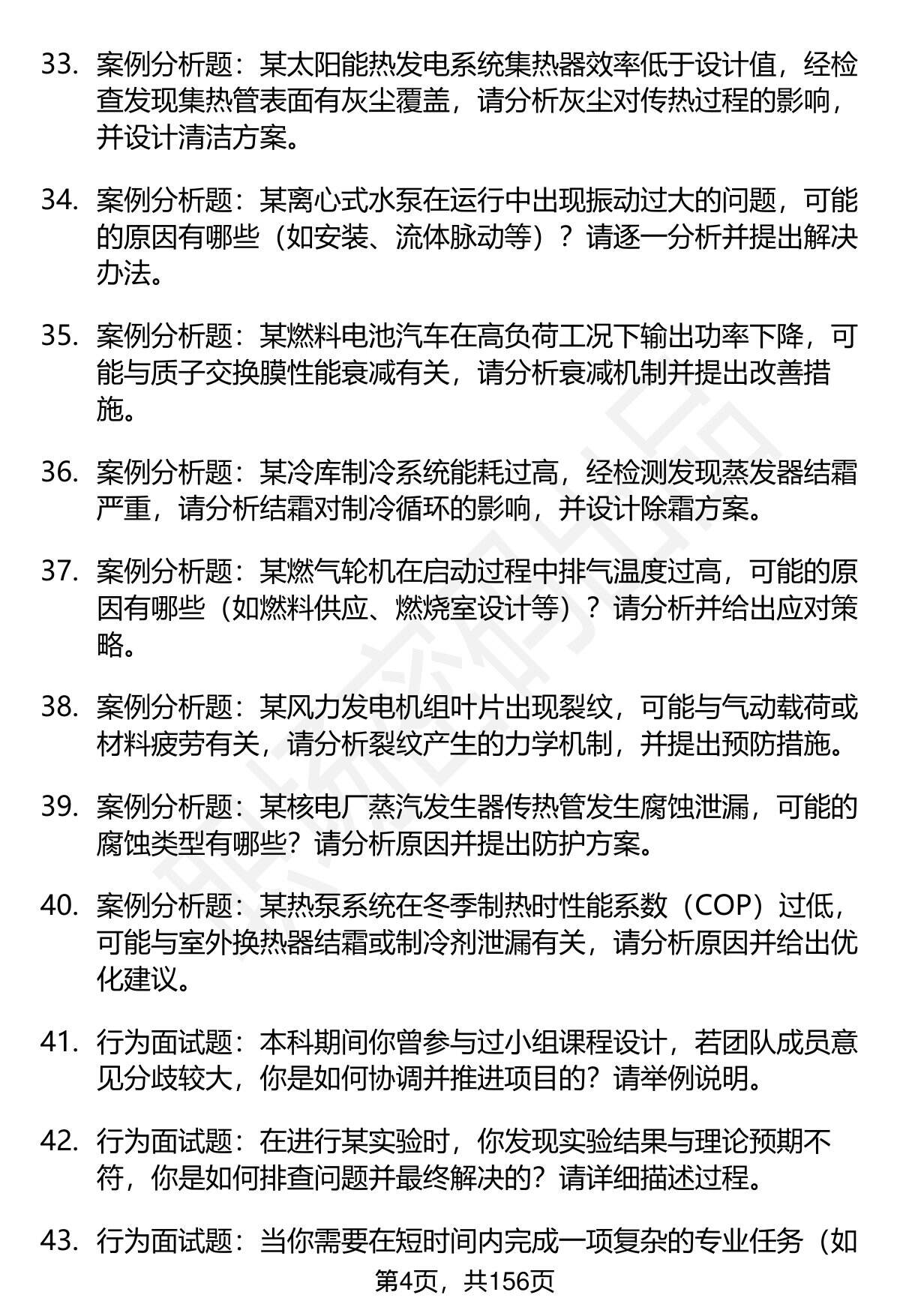 33. 案例分析题：某太阳能热发电系统集热器效率低于设计值，经检查发现集热管表面有灰尘覆盖，请分析灰尘对传热过程的影响，并设计清洁方案。

34. 案例分析题：某离心式水泵在运行中出现振动过大的问题，可能的原因有哪些（如安装、流体脉动等）？请逐一分析并提出解决办法。

35. 案例分析题：某燃料电池汽车在高负荷工况下输出功率下降，可能与质子交换膜性能衰减有关，请分析衰减机制并提出改善措施。

36. 案例分析题：某冷库制冷系统能耗过高，经检测发现蒸发器结霜严重，请分析结霜对制冷循环的影响，并设计除霜方案。

37. 案例分析题：某燃气轮机在启动过程中排气温度过高，可能的原因有哪些（如燃料供应、燃烧室设计等）？请分析并给出应对策略。

38. 案例分析题：某风力发电机组叶片出现裂纹，可能与气动载荷或材料疲劳有关，请分析裂纹产生的力学机制，并提出预防措施。

39. 案例分析题：某核电厂蒸汽发生器传热管发生腐蚀泄漏，可能的腐蚀类型有哪些？请分析原因并提出防护方案。

40. 案例分析题：某热泵系统在冬季制热时性能系数（COP）过低，可能与室外换热器结霜或制冷剂泄漏有关，请分析原因并给出优化建议。

41. 行为面试题：本科期间你曾参与过小组课程设计，若团队成员意见分歧较大，你是如何协调并推进项目的？请举例说明。

42. 行为面试题：在进行某实验时，你发现实验结果与理论预期不符，你是如何排查问题并最终解决的？请详细描述过程。

43. 行为面试题：当你需要在短时间内完成一项复杂的专业任务（如

第4页，共156页